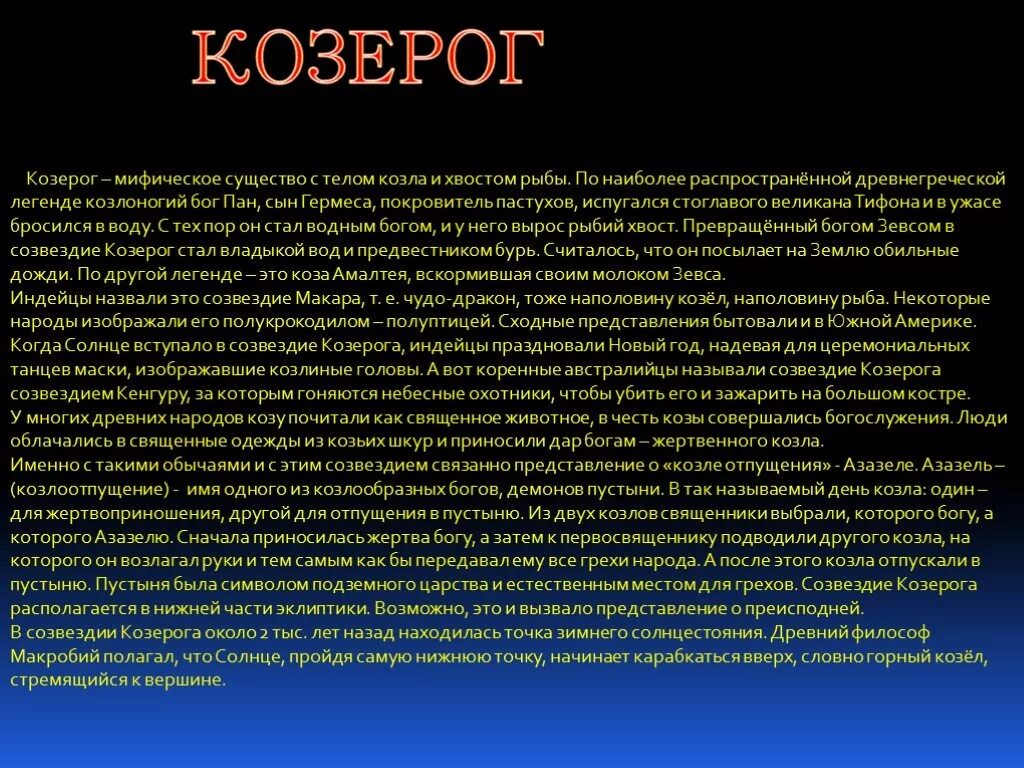 КОЗЕРОГ

Козерог – мифическое существо с телом козла и хвостом рыбы. По наиболее распространённой древнегреческой легенде козлоногий бог Пан, сын Гермеса, покровитель пастухов, испугался стоглавого великана Тифона и в ужасе бросился в воду. С тех пор он стал водным богом, и у него вырос рыбий хвост. Превращённый богом Зевсом в созвездие Козерог стал владыкой вод и предвестником бурь. Считалось, что он посылает на Землю обильные дожди. По другой легенде – это коза Амалтея, вскормившая своим молоком Зевса.

Индейцы назвали это созвездие Макара, т. е. чудо-дракон, тоже наполовину козёл, наполовину рыба. Некоторые народы изображали его полукрокодилом – полуптицей. Сходные представления бытовали и в Южной Америке. Когда Солнце вступало в созвездие Козерога, индейцы праздновали Новый год, надевая для церемониальных танцев маски, изображавшие козлиные головы. А вот коренные австралийцы называли созвездие Козерога созвездием Кенгуру, за которым гоняются небесные охотники, чтобы убить его и зажарить на большом костре.

У многих древних народов козу почитали как священное животное, в честь козы совершались богослужения. Люди облачались в священные одежды из козьих шкур и приносили дар богам – жертвенного козла.

Именно с такими обычаями и с этим созвездием связанно представление о «козле отпущения» - Азазеле. Азазель – (козлоотпущение) - имя одного из козлообразных богов, демонов пустыни. В так называемый день козла: один – для жертвоприношения, другой для отпущения в пустыню. Из двух козлов священники выбрали, которого богу, а которого Азазелю. Сначала приносилась жертва богу, а затем к первосвященнику подводили другого козла, на которого он возлагал руки и тем самым как бы передавал ему все грехи народа. А после этого козла отпускали в пустыню. Пустыня была символом подземного царства и естественным местом для грехов. Созвездие Козерога располагается в нижней части эклиптики. Возможно, это и вызвало представление о преисподней.

В созвездии Козерога около 2 тыс. лет назад находилась точка зимнего солнцестояния. Древний философ Макробий полагал, что Солнце, пройдя самую нижнюю точку, начинает карабкаться вверх, словно горный козёл, стремящийся к вершине.